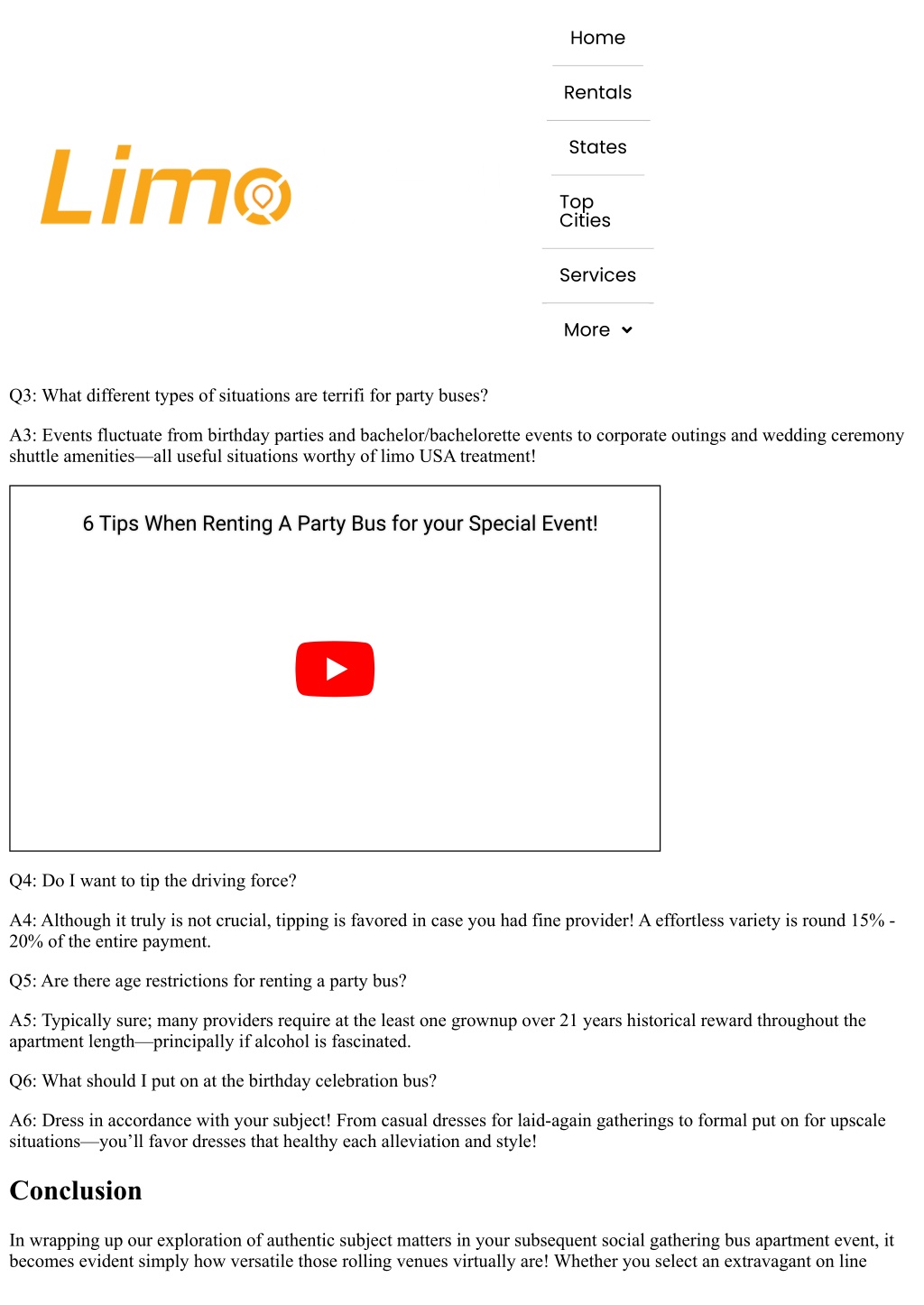 Limo

Home

Rentals

States

Top Cities

Services

More

Q3: What different types of situations are terrifi for party buses?

A3: Events fluctuate from birthday parties and bachelor/bachelorette events to corporate outings and wedding ceremony shuttle amenities—all useful situations worthy of limo USA treatment!

6 Tips When Renting A Party Bus for your Special Event!

Q4: Do I want to tip the driving force?

A4: Although it truly is not crucial, tipping is favored in case you had fine provider! A effortless variety is round 15% - 20% of the entire payment.

Q5: Are there age restrictions for renting a party bus?

A5: Typically sure; many providers require at the least one grownup over 21 years historical reward throughout the apartment length—principally if alcohol is fascinated.

Q6: What should I put on at the birthday celebration bus?

A6: Dress in accordance with your subject! From casual dresses for laid-again gatherings to formal put on for upscale situations—you'll favor dresses that healthy each alleviation and style!

Conclusion

In wrapping up our exploration of authentic subject matters in your subsequent social gathering bus apartment event, it becomes evident simply how versatile those rolling venues virtually are! Whether you select an extravagant on line